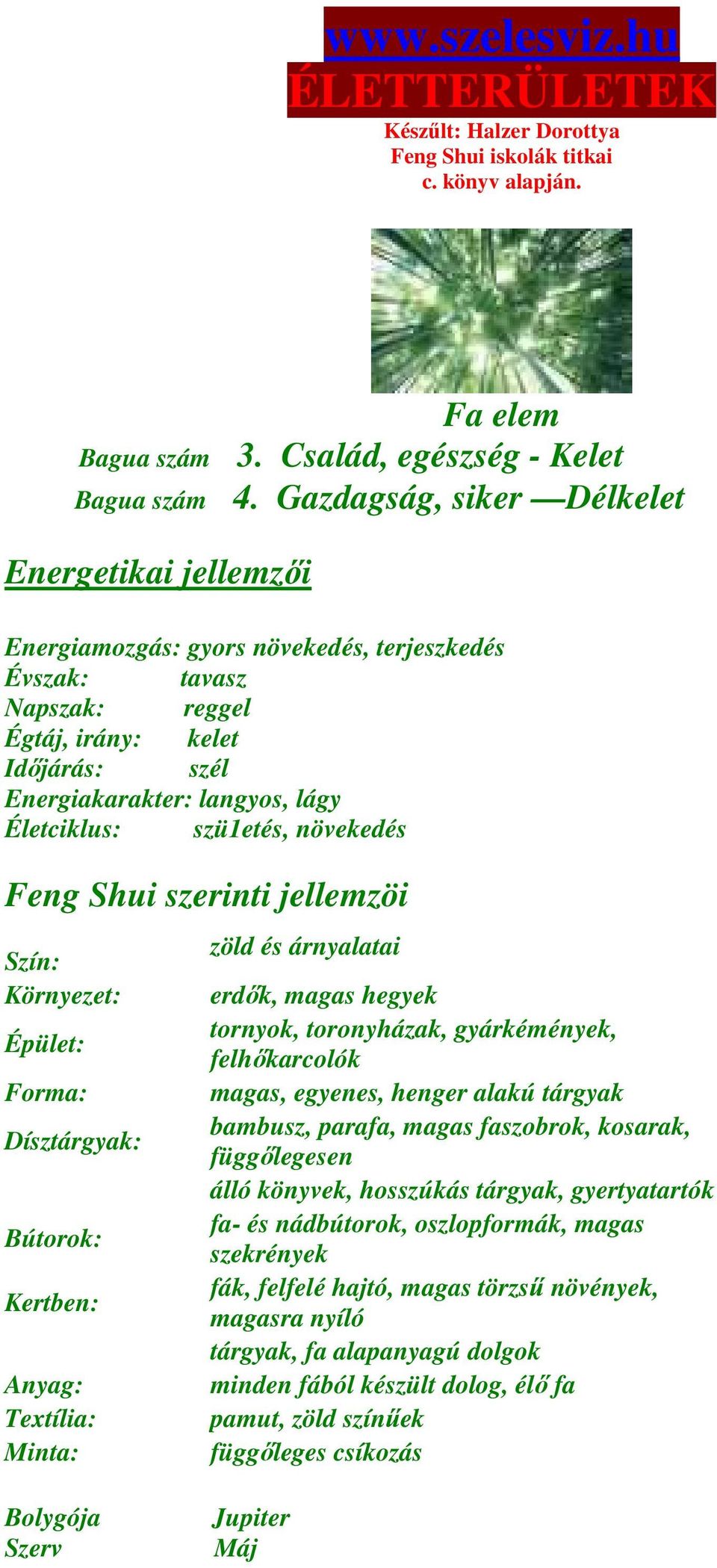 www.szelesviz.hu
ÉLETTERÜLETEK
Készűlt: Halzer Dorottya
Feng Shui iskolák titkai
c. könyv alapján.

Fa elem
Bagua szám 3. Család, egészség - Kelet
Bagua szám 4. Gazdagság, siker —Délkelet

Energetikai jellemzői

Energiamozgás: gyors növekedés, terjeszkedés
Évszak: tavasz
Napszak: reggel
Égtáj, irány: kelet
Időjárás: szél
Energiakarakter: langyos, lágy
Életciklus: szü1etés, növekedés

Feng Shui szerinti jellemzöi

| | |
|---|---|
| Szín: | zöld és árnyalatai |
| Környezet: | erdők, magas hegyek |
| Épület: | tornyok, toronyházak, gyárkémények, felhőkarcolók |
| Forma: | magas, egyenes, henger alakú tárgyak |
| Dísztárgyak: | bambusz, parafa, magas faszobrok, kosarak, függőlegesen |
| | álló könyvek, hosszúkás tárgyak, gyertyatartók |
| Bútorok: | fa- és nádbútorok, oszlopformák, magas szekrények |
| Kertben: | fák, felfelé hajtó, magas törzsű növények, magasra nyíló |
| | tárgyak, fa alapanyagú dolgok |
| Anyag: | minden fából készült dolog, élő fa |
| Textília: | pamut, zöld színűek |
| Minta: | függőleges csíkozás |

Bolygója Jupiter
Szerv Máj